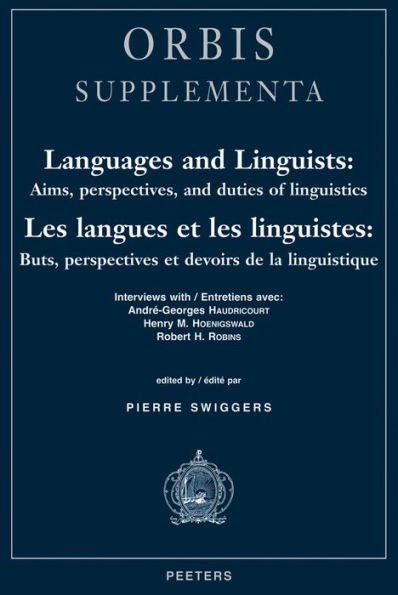 ORBIS
SUPPLEMENTA

Languages and Linguists:
Aims, perspectives, and duties of linguistics

Les langues et les linguistes:
Buts, perspectives et devoirs de la linguistique

Interviews with / Entretiens avec:
André-Georges HAUDRICOURT
Henry M. HOENIGSWALD
Robert H. ROBINS

edited by / édité par

PIERRE SWIGGERS

PEETERS